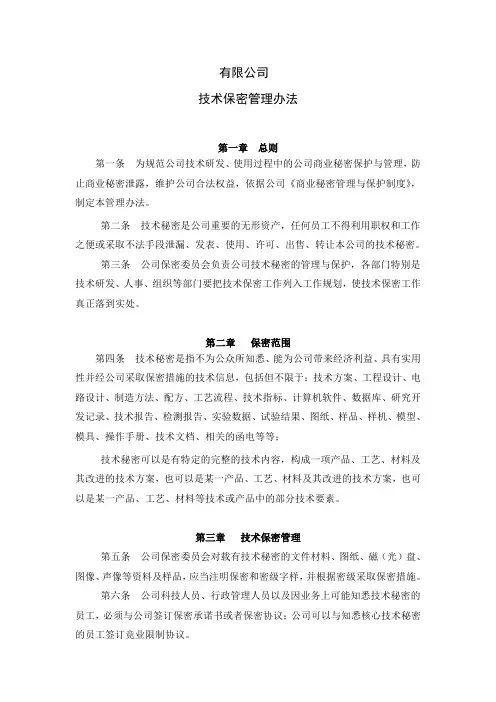 有限公司

技术保密管理办法

第一章 总则

第一条 为规范公司技术研发、使用过程中的公司商业秘密保护与管理，防止商业秘密泄露，维护公司合法权益，依据公司《商业秘密管理与保护制度》，制定本管理办法。

第二条 技术秘密是公司重要的无形资产，任何员工不得利用职权和工作之便或采取不法手段泄漏、发表、使用、许可、出售、转让本公司的技术秘密。

第三条 公司保密委员会负责公司技术秘密的管理与保护，各部门特别是技术研发、人事、组织等部门要把技术保密工作列入工作规划，使技术保密工作真正落到实处。

第二章 保密范围

第四条 技术秘密是指不为公众所知悉、能为公司带来经济利益、具有实用性并经公司采取保密措施的技术信息，包括但不限于：技术方案、工程设计、电路设计、制造方法、配方、工艺流程、技术指标、计算机软件、数据库、研究开发记录、技术报告、检测报告、实验数据、试验结果、图纸、样品、样机、模型、模具、操作手册、技术文档、相关的函电等等；

技术秘密可以是有特定的完整的技术内容，构成一项产品、工艺、材料及其改进的技术方案，也可以是某一产品、工艺、材料及其改进的技术方案，也可以是某一产品、工艺、材料等技术或产品中的部分技术要素。

第三章 技术保密管理

第五条 公司保密委员会对载有技术秘密的文件材料、图纸、磁（光）盘、图像、声像等资料及样品，应当注明保密和密级字样，并根据密级采取保密措施。

第六条 公司科技人员、行政管理人员以及因业务上可能知悉技术秘密的员工，必须与公司签订保密承诺书或者保密协议；公司可以与知悉核心技术秘密的员工签订竞业限制协议。